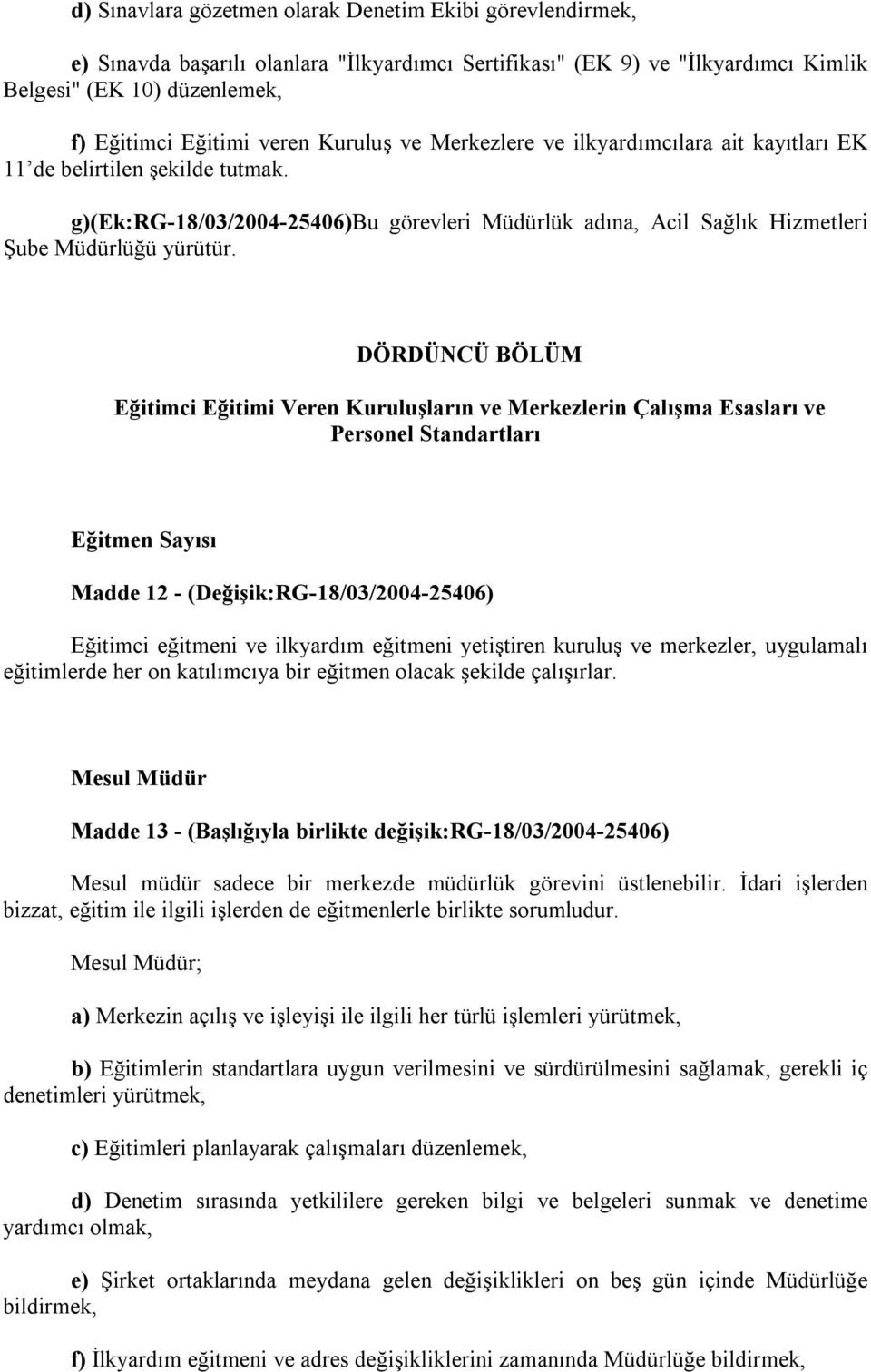 d) Sınavlara gözetmen olarak Denetim Ekibi görevlendirmek,

e) Sınavda başarılı olanlara "İlkyardımcı Sertifikası" (EK 9) ve "İlkyardımcı Kimlik Belgesi" (EK 10) düzenlemek,

f) Eğitimci Eğitimi veren Kuruluş ve Merkezlere ve ilkyardımcılara ait kayıtları EK 11'de belirtilen şekilde tutmak.

g)(Ek:RG-18/03/2004-25406)Bu görevleri Müdürlük adına, Acil Sağlık Hizmetleri Şube Müdürlüğü yürütür.

DÖRDÜNCÜ BÖLÜM

Eğitimci Eğitimi Veren Kuruluşların ve Merkezlerin Çalışma Esasları ve Personel Standartları

Eğitmen Sayısı

Madde 12 - (Değişik:RG-18/03/2004-25406)

Eğitimci eğitmeni ve ilkyardım eğitmeni yetiştiren kuruluş ve merkezler, uygulamalı eğitimlerde her on katılımcıya bir eğitmen olacak şekilde çalışırlar.

Mesul Müdür

Madde 13 - (Başlığıyla birlikte değişik:RG-18/03/2004-25406)

Mesul müdür sadece bir merkezde müdürlük görevini üstlenebilir. İdari işlerden bizzat, eğitim ile ilgili işlerden de eğitmenlerle birlikte sorumludur.

Mesul Müdür;

a) Merkezin açılış ve işleyişi ile ilgili her türlü işlemleri yürütmek,

b) Eğitimlerin standartlara uygun verilmesini ve sürdürülmesini sağlamak, gerekli iç denetimleri yürütmek,

c) Eğitimleri planlayarak çalışmaları düzenlemek,

d) Denetim sırasında yetkililere gereken bilgi ve belgeleri sunmak ve denetime yardımcı olmak,

e) Şirket ortaklarında meydana gelen değişiklikleri on beş gün içinde Müdürlüğe bildirmek,

f) İlkyardım eğitmeni ve adres değişikliklerini zamanında Müdürlüğe bildirmek,